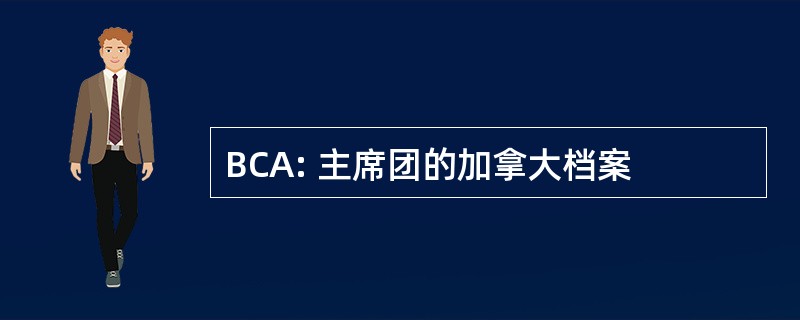 BCA: 主席团的加拿大档案